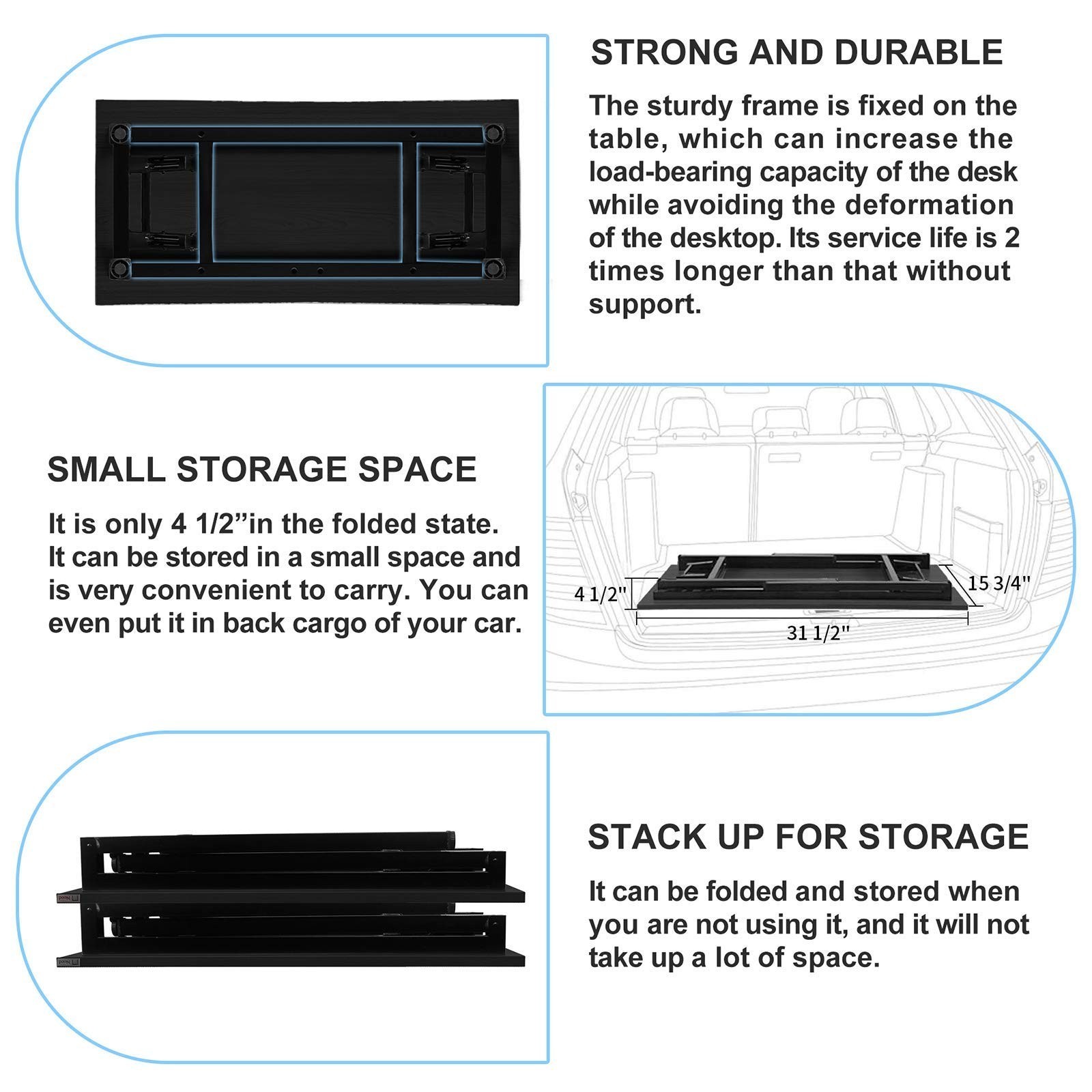 STRONG AND DURABLE

The sturdy frame is fixed on the table, which can increase the load-bearing capacity of the desk while avoiding the deformation of the desktop. Its service life is 2 times longer than that without support.

SMALL STORAGE SPACE

It is only 4 1/2”in the folded state. It can be stored in a small space and is very convenient to carry. You can even put it in back cargo of your car.

4 1/2"

15 3/4"

31 1/2"

STACK UP FOR STORAGE

It can be folded and stored when you are not using it, and it will not take up a lot of space.